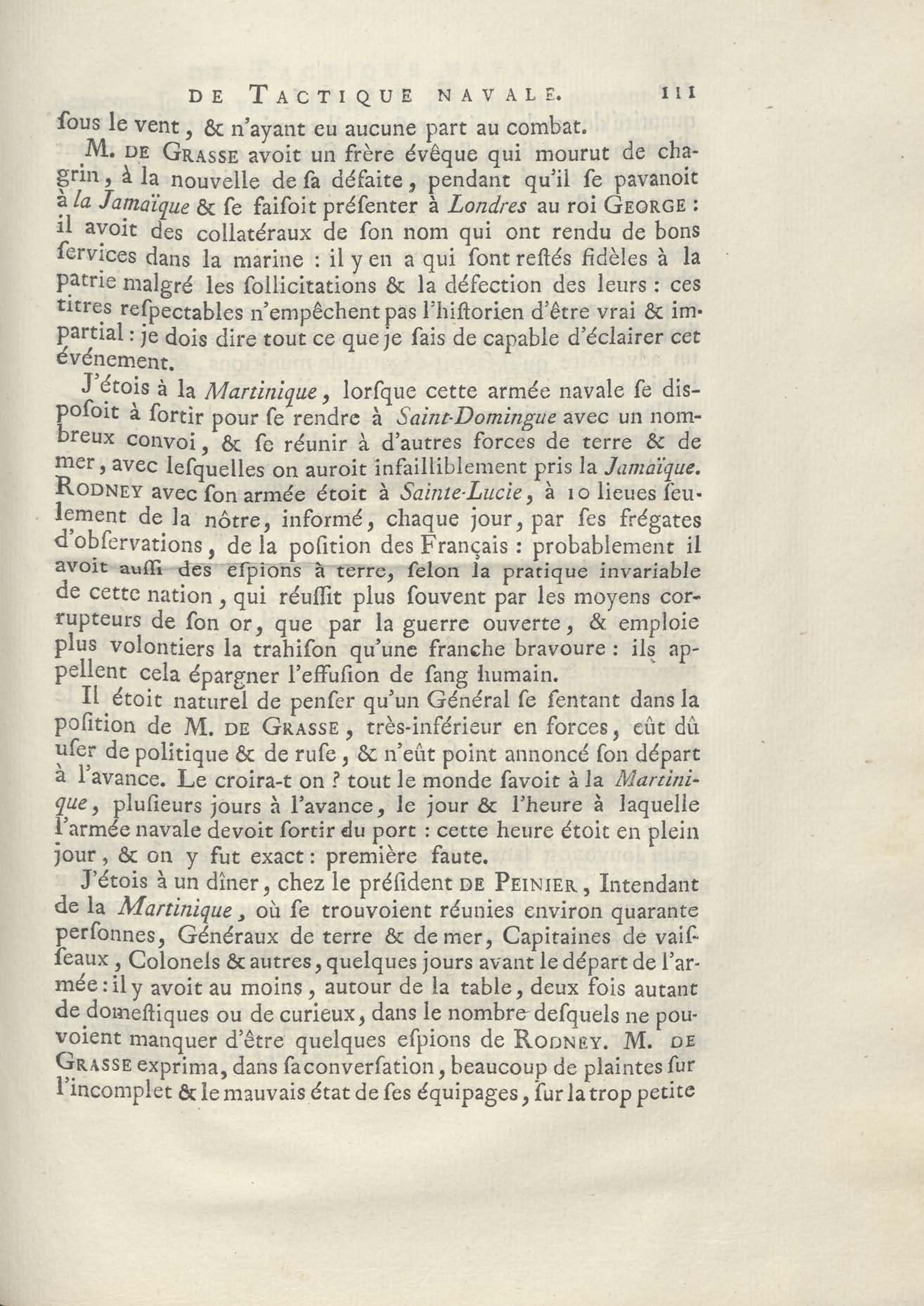 DE TACTIQUE NAVALE. 111

ſous le vent, & n'ayant eu aucune part au combat.

M. DE GRASSE avoit un frère évêque qui mourut de chagrin, à la nouvelle de ſa défaite, pendant qu'il ſe pavanoit à la Jamaïque & ſe faiſoit préſenter à Londres au roi GEORGE : il avoit des collatéraux de ſon nom qui ont rendu de bons ſervices dans la marine : il y en a qui ſont reſtés fidèles à la patrie malgré les ſollicitations & la défection des leurs : ces titres reſpectables n'empêchent pas l'hiſtorien d'être vrai & impartial : je dois dire tout ce que je ſais de capable d'éclairer cet événement.

J'étois à la Martinique, lorſque cette armée navale ſe diſpoſoit à ſortir pour ſe rendre à Saint-Domingue avec un nombreux convoi, & ſe réunir à d'autres forces de terre & de mer, avec leſquelles on auroit infailliblement pris la Jamaïque. RODNEY avec ſon armée étoit à Sainte-Lucie, à 10 lieues ſeulement de la nôtre, informé, chaque jour, par ſes frégates d'obſervations, de la poſition des Français : probablement il avoit auſſi des eſpions à terre, ſelon la pratique invariable de cette nation, qui réuſſit plus ſouvent par les moyens corrupteurs de ſon or, que par la guerre ouverte, & emploie plus volontiers la trahiſon qu'une franche bravoure : ils appellent cela épargner l'effuſion de ſang humain.

Il étoit naturel de penſer qu'un Général ſe ſentant dans la poſition de M. DE GRASSE, très-inférieur en forces, eût dû uſer de politique & de ruſe, & n'eût point annoncé ſon départ à l'avance. Le croira-t on ? tout le monde ſavoit à la Martinique, pluſieurs jours à l'avance, le jour & l'heure à laquelle l'armée navale devoit ſortir du port : cette heure étoit en plein jour, & on y fut exact : première faute.

J'étois à un dîner, chez le préſident DE PEINIER, Intendant de la Martinique, où ſe trouvoient réunies environ quarante perſonnes, Généraux de terre & de mer, Capitaines de vaiſſeaux, Colonels & autres, quelques jours avant le départ de l'armée : il y avoit au moins, autour de la table, deux fois autant de domeſtiques ou de curieux, dans le nombre deſquels ne pouvoient manquer d'être quelques eſpions de RODNEY. M. DE GRASSE exprima, dans ſa converſation, beaucoup de plaintes ſur l'incomplet & le mauvais état de ſes équipages, ſur la trop petite